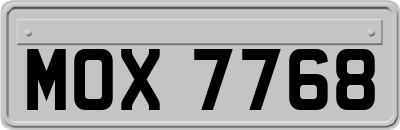 MOX 7768